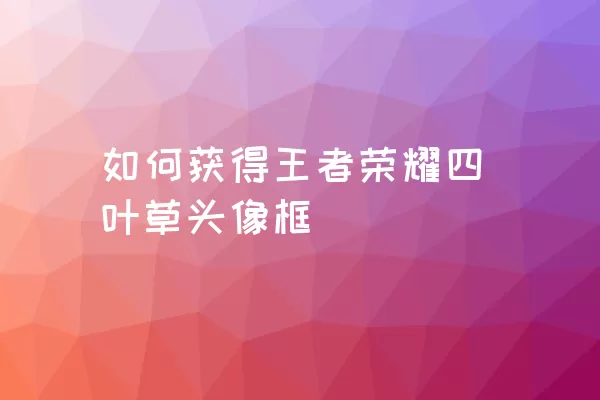 如何获得王者荣耀四叶草头像框